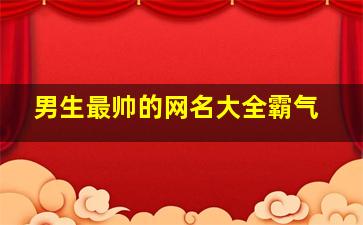 男生最帅的网名大全霸气